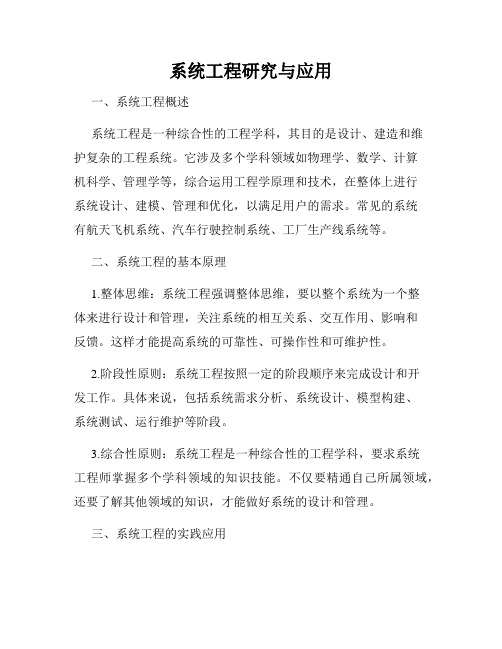 系统工程研究与应用

一、系统工程概述

系统工程是一种综合性的工程学科，其目的是设计、建造和维护复杂的工程系统。它涉及多个学科领域如物理学、数学、计算机科学、管理学等，综合运用工程学原理和技术，在整体上进行系统设计、建模、管理和优化，以满足用户的需求。常见的系统有航天飞机系统、汽车行驶控制系统、工厂生产线系统等。

二、系统工程的基本原理

1.整体思维：系统工程强调整体思维，要以整个系统为一个整体来进行设计和管理，关注系统的相互关系、交互作用、影响和反馈。这样才能提高系统的可靠性、可操作性和可维护性。

2.阶段性原则：系统工程按照一定的阶段顺序来完成设计和开发工作。具体来说，包括系统需求分析、系统设计、模型构建、系统测试、运行维护等阶段。

3.综合性原则：系统工程是一种综合性的工程学科，要求系统工程师掌握多个学科领域的知识技能。不仅要精通自己所属领域，还要了解其他领域的知识，才能做好系统的设计和管理。

三、系统工程的实践应用